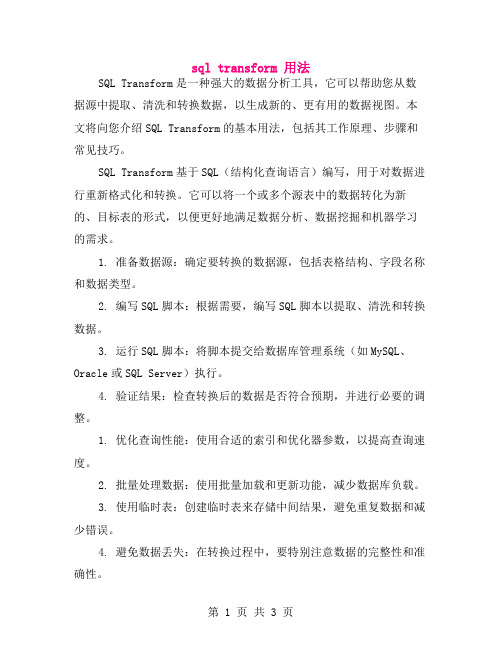 sql transform 用法

SQL Transform 是一种强大的数据分析工具，它可以帮助您从数据源中提取、清洗和转换数据，以生成新的、更有用的数据视图。本文将向您介绍 SQL Transform 的基本用法，包括其工作原理、步骤和常见技巧。

SQL Transform 基于 SQL（结构化查询语言）编写，用于对数据进行重新格式化和转换。它可以将一个或多个源表中的数据转化为新的、目标表的形式，以便更好地满足数据分析、数据挖掘和机器学习的需求。

1. 准备数据源：确定要转换的数据源，包括表格结构、字段名称和数据类型。

2. 编写 SQL 脚本：根据需要，编写 SQL 脚本以提取、清洗和转换数据。

3. 运行 SQL 脚本：将脚本提交给数据库管理系统（如 MySQL、Oracle 或 SQL Server）执行。

4. 验证结果：检查转换后的数据是否符合预期，并进行必要的调整。

1. 优化查询性能：使用合适的索引和优化器参数，以提高查询速度。

2. 批量处理数据：使用批量加载和更新功能，减少数据库负载。

3. 使用临时表：创建临时表来存储中间结果，避免重复数据和减少错误。

4. 避免数据丢失：在转换过程中，要特别注意数据的完整性和准确性。

第 1 页 共 3 页